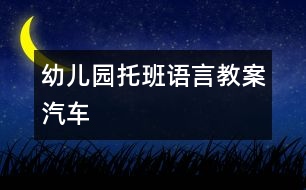 幼儿园托班语言教案汽车